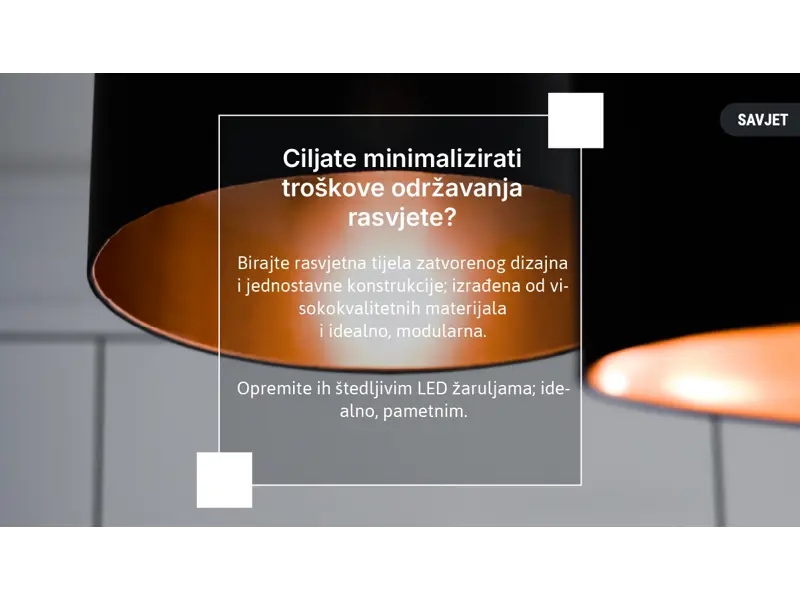 SAVJET

Ciljate minimalizirati troškove održavanja rasvjete?

Birajte rasvjetna tijela zatvorenog dizajna i jednostavne konstrukcije; izrađena od visokokvalitetnih materijala i idealno, modularna.

Opremite ih štedljivim LED žaruljama; idealno, pametnim.